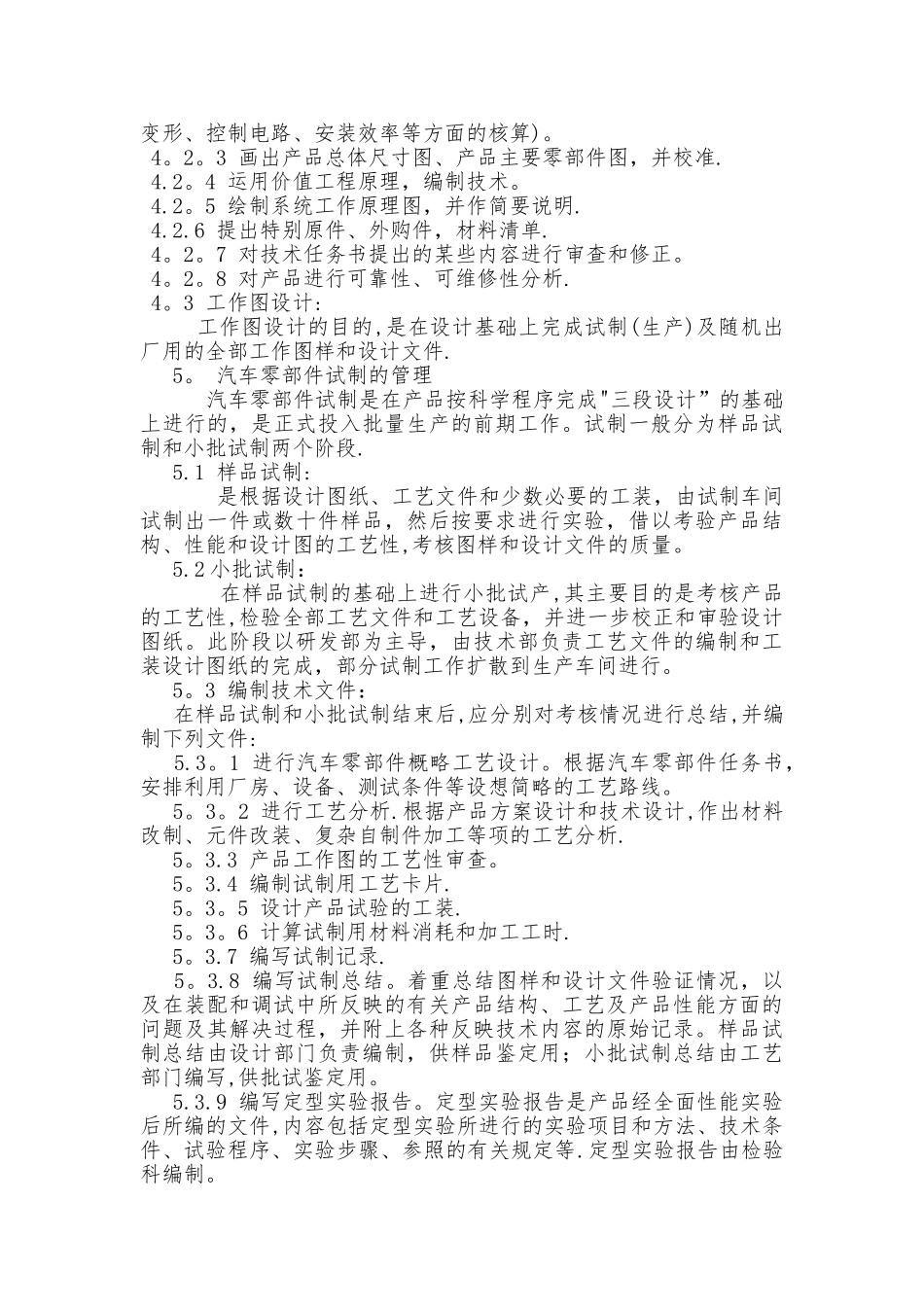 变形、控制电路、安装效率等方面的核算)。
4。2。3 画出产品总体尺寸图、产品主要零部件图，并校准.
4.2。4 运用价值工程原理，编制技术。
4.2。5 绘制系统工作原理图，并作简要说明.
4.2.6 提出特别原件、外购件，材料清单.
4。2。7 对技术任务书提出的某些内容进行审查和修正。
4。2。8 对产品进行可靠性、可维修性分析.
4。3 工作图设计:
工作图设计的目的,是在设计基础上完成试制(生产)及随机出厂用的全部工作图样和设计文件.
5。 汽车零部件试制的管理
汽车零部件试制是在产品按科学程序完成"三段设计”的基础上进行的，是正式投入批量生产的前期工作。试制一般分为样品试制和小批试制两个阶段.
5.1 样品试制:
是根据设计图纸、工艺文件和少数必要的工装，由试制车间试制出一件或数十件样品，然后按要求进行实验，借以考验产品结构、性能和设计图的工艺性,考核图样和设计文件的质量。
5.2小批试制：
在样品试制的基础上进行小批试产,其主要目的是考核产品的工艺性,检验全部工艺文件和工艺设备，并进一步校正和审验设计图纸。此阶段以研发部为主导，由技术部负责工艺文件的编制和工装设计图纸的完成，部分试制工作扩散到生产车间进行。
5。3 编制技术文件：
在样品试制和小批试制结束后,应分别对考核情况进行总结,并编制下列文件:
5.3。1 进行汽车零部件概略工艺设计。根据汽车零部件任务书，安排利用厂房、设备、测试条件等设想简略的工艺路线。
5。3。2 进行工艺分析.根据产品方案设计和技术设计,作出材料改制、元件改装、复杂自制件加工等项的工艺分析.
5。3.3 产品工作图的工艺性审查。
5。3.4 编制试制用工艺卡片.
5。3。5 设计产品试验的工装.
5。3。6 计算试制用材料消耗和加工工时.
5。3.7 编写试制记录.
5。3.8 编写试制总结。着重总结图样和设计文件验证情况，以及在装配和调试中所反映的有关产品结构、工艺及产品性能方面的问题及其解决过程，并附上各种反映技术内容的原始记录。样品试制总结由设计部门负责编制，供样品鉴定用；小批试制总结由工艺部门编写,供批试鉴定用。
5.3.9 编写定型实验报告。定型实验报告是产品经全面性能实验后所编的文件,内容包括定型实验所进行的实验项目和方法、技术条件、试验程序、实验步骤、参照的有关规定等.定型实验报告由检验科编制。